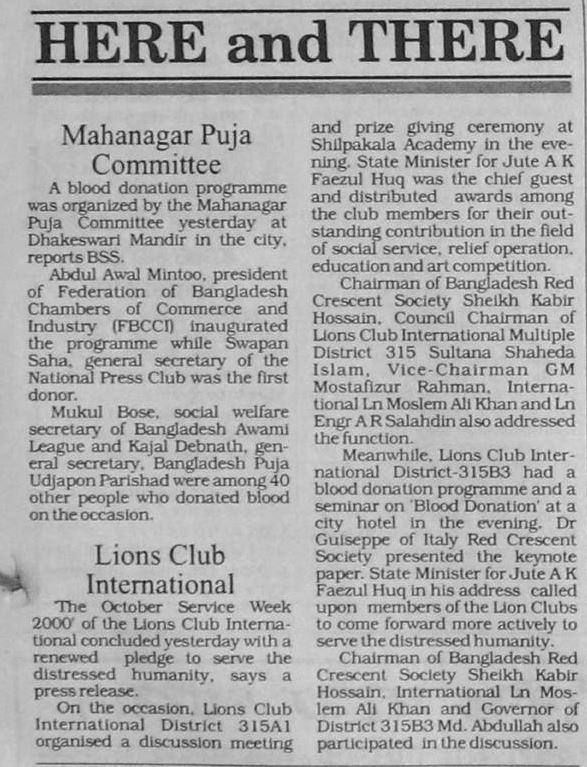 HERE and THERE

Mahanagar Puja Committee

A blood donation programme was organized by the Mahanagar Puja Committee yesterday at Dhakeswari Mandir in the city, reports BSS.

Abdul Awal Mintoo, president of Federation of Bangladesh Chambers of Commerce and Industry (FBCCI) inaugurated the programme while Swapan Saha, general secretary of the National Press Club was the first donor.

Mukul Bose, social welfare secretary of Bangladesh Awami League and Kajal Debnath, general secretary, Bangladesh Puja Udjapon Parishad were among 40 other people who donated blood on the occasion.

Lions Club International

'The October Service Week 2000' of the Lions Club International concluded yesterday with a renewed pledge to serve the distressed humanity, says a press release.

On the occasion, Lions Club International District 315A1 organised a discussion meeting and prize giving ceremony at Shilpakala Academy in the evening. State Minister for Jute A K Faezul Huq was the chief guest and distributed awards among the club members for their outstanding contribution in the field of social service, relief operation, education and art competition.

Chairman of Bangladesh Red Crescent Society Sheikh Kabir Hossain, Council Chairman of Lions Club International Multiple District 315 Sultana Shaheda Islam, Vice-Chairman GM Mostafizur Rahman, International Ln Moslem Ali Khan and Ln Engr A R Salahdin also addressed the function.

Meanwhile, Lions Club International District-315B3 had a blood donation programme and a seminar on 'Blood Donation' at a city hotel in the evening. Dr Guiseppe of Italy Red Crescent Society presented the keynote paper. State Minister for Jute A K Faezul Huq in his address called upon members of the Lion Clubs to come forward more actively to serve the distressed humanity.

Chairman of Bangladesh Red Crescent Society Sheikh Kabir Hossain, International Ln Moslem Ali Khan and Governor of District 315B3 Md. Abdullah also participated in the discussion.